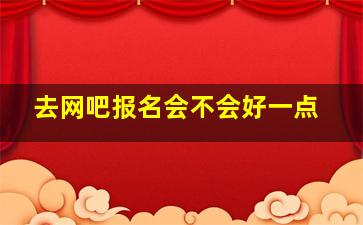 去网吧报名会不会好一点